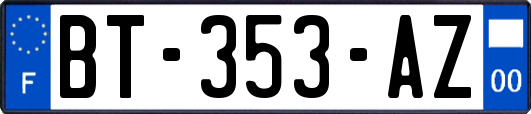 F
BT-353-AZ
00